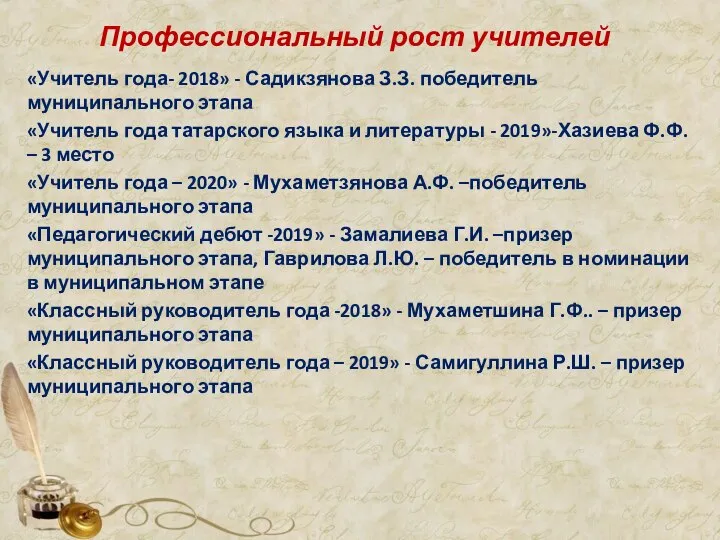 Профессиональный рост учителей

«Учитель года- 2018» - Садикзянова З.З. победитель муниципального этапа

«Учитель года татарского языка и литературы - 2019»-Хазиева Ф.Ф. – 3 место

«Учитель года – 2020» - Мухаметзянова А.Ф. –победитель муниципального этапа

«Педагогический дебют -2019» - Замалиева Г.И. –призер муниципального этапа, Гаврилова Л.Ю. – победитель в номинации в муниципальном этапе

«Классный руководитель года -2018» - Мухаметшина Г.Ф.. – призер муниципального этапа

«Классный руководитель года – 2019» - Самигуллина Р.Ш. – призер муниципального этапа